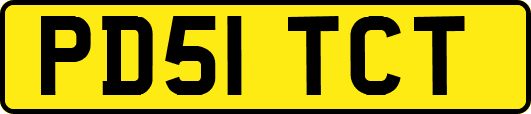 PD51 TCT